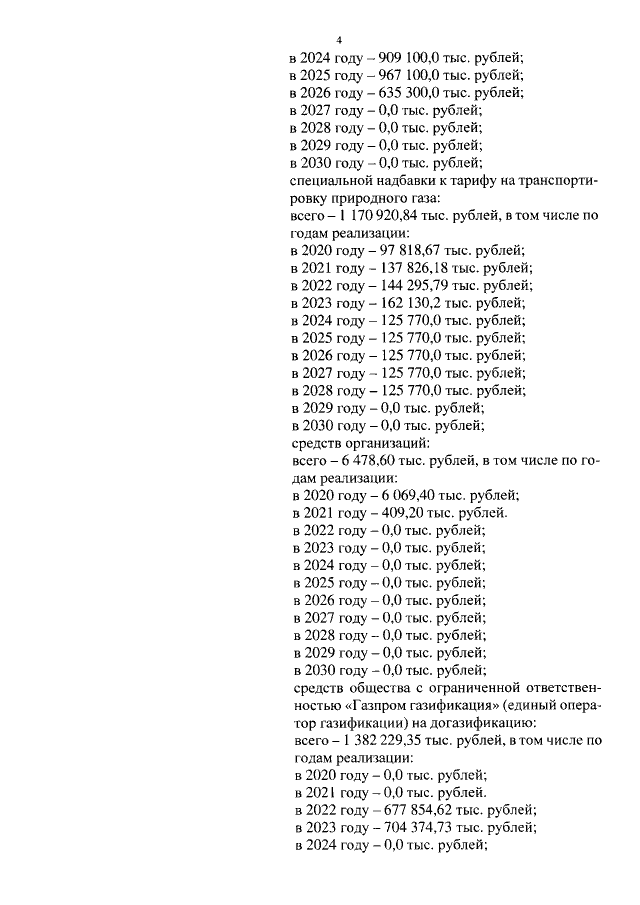 4

в 2024 году – 909 100,0 тыс. рублей;
в 2025 году – 967 100,0 тыс. рублей;
в 2026 году – 635 300,0 тыс. рублей;
в 2027 году – 0,0 тыс. рублей;
в 2028 году – 0,0 тыс. рублей;
в 2029 году – 0,0 тыс. рублей;
в 2030 году – 0,0 тыс. рублей;
специальной надбавки к тарифу на транспортировку природного газа:
всего – 1 170 920,84 тыс. рублей, в том числе по годам реализации:
в 2020 году – 97 818,67 тыс. рублей;
в 2021 году – 137 826,18 тыс. рублей;
в 2022 году – 144 295,79 тыс. рублей;
в 2023 году – 162 130,2 тыс. рублей;
в 2024 году – 125 770,0 тыс. рублей;
в 2025 году – 125 770,0 тыс. рублей;
в 2026 году – 125 770,0 тыс. рублей;
в 2027 году – 125 770,0 тыс. рублей;
в 2028 году – 125 770,0 тыс. рублей;
в 2029 году – 0,0 тыс. рублей;
в 2030 году – 0,0 тыс. рублей;
средств организаций:
всего – 6 478,60 тыс. рублей, в том числе по годам реализации:
в 2020 году – 6 069,40 тыс. рублей;
в 2021 году – 409,20 тыс. рублей.
в 2022 году – 0,0 тыс. рублей;
в 2023 году – 0,0 тыс. рублей;
в 2024 году – 0,0 тыс. рублей;
в 2025 году – 0,0 тыс. рублей;
в 2026 году – 0,0 тыс. рублей;
в 2027 году – 0,0 тыс. рублей;
в 2028 году – 0,0 тыс. рублей;
в 2029 году – 0,0 тыс. рублей;
в 2030 году – 0,0 тыс. рублей;
средств общества с ограниченной ответственностью «Газпром газификация» (единый оператор газификации) на догазификацию:
всего – 1 382 229,35 тыс. рублей, в том числе по годам реализации:
в 2020 году – 0,0 тыс. рублей;
в 2021 году – 0,0 тыс. рублей.
в 2022 году – 677 854,62 тыс. рублей;
в 2023 году – 704 374,73 тыс. рублей;
в 2024 году – 0,0 тыс. рублей;